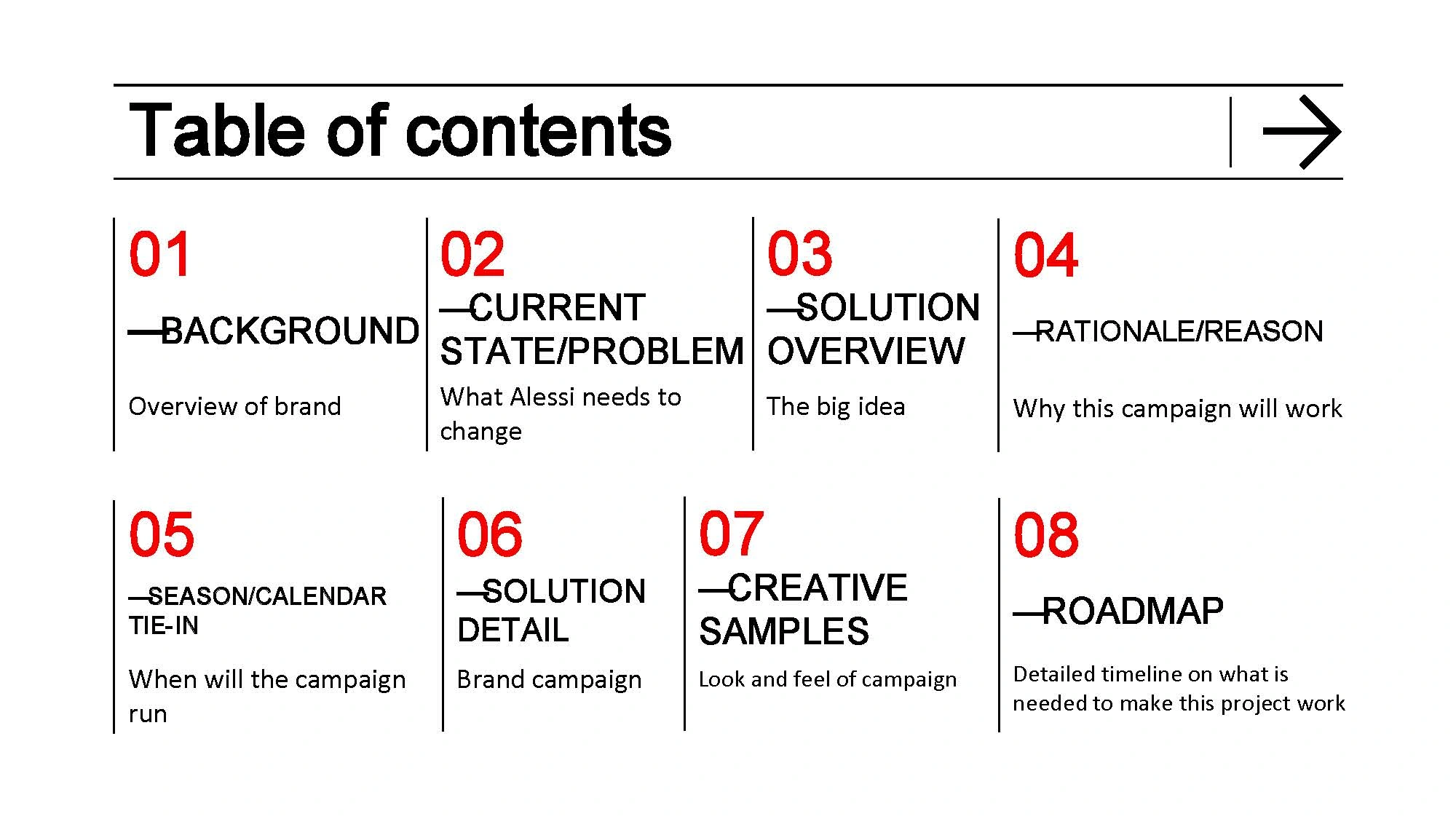 Table of contents

01

—BACKGROUND

Overview of brand

02

—CURRENT STATE/PROBLEM

What Alessi needs to change

03

—SOLUTION OVERVIEW

The big idea

04

—RATIONALE/REASON

Why this campaign will work

05

—SEASON/CALENDAR TIE-IN

When will the campaign run

06

—SOLUTION DETAIL

Brand campaign

07

—CREATIVE SAMPLES

Look and feel of campaign

08

—ROADMAP

Detailed timeline on what is needed to make this project work